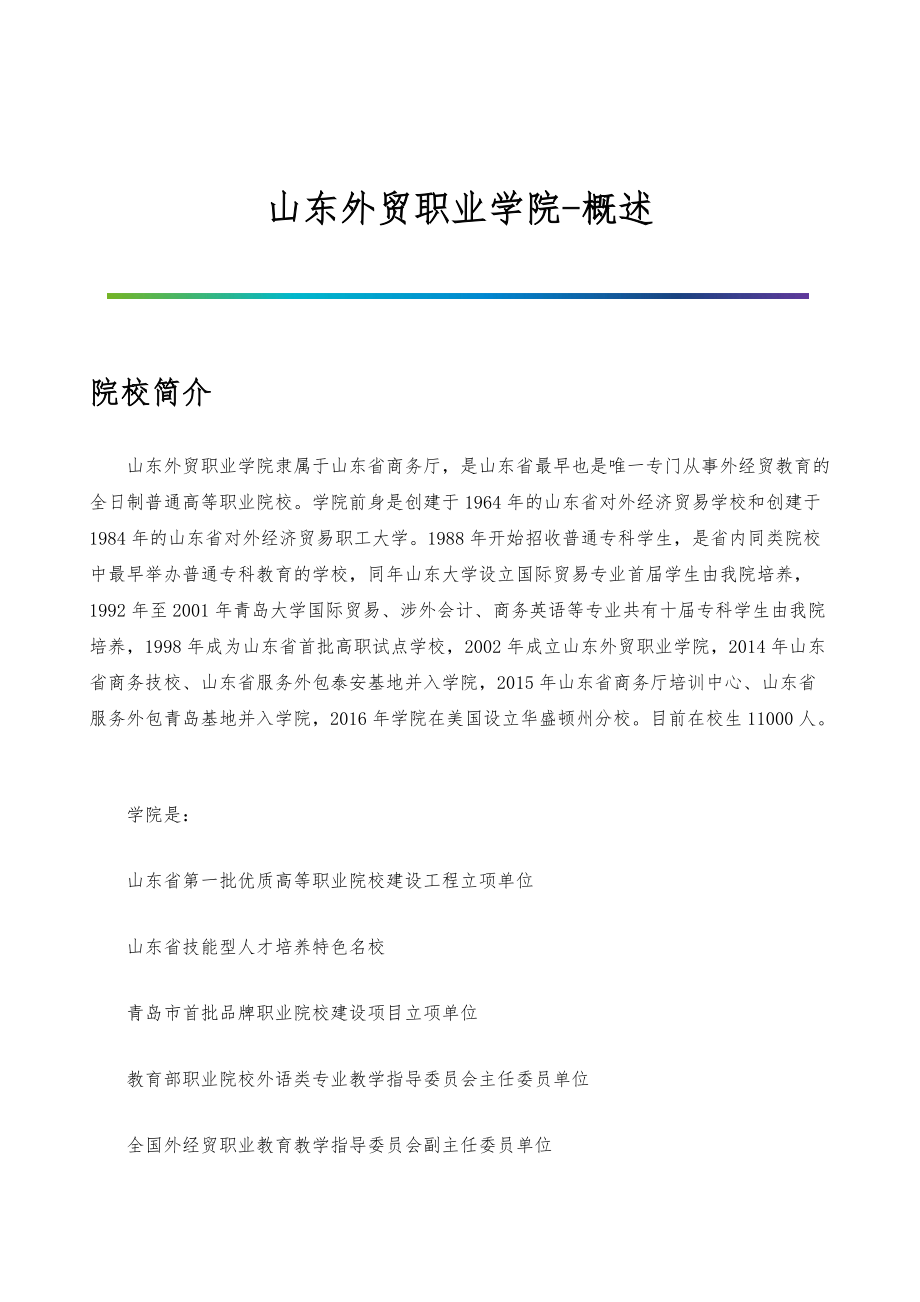 山东外贸职业学院-概述

院校简介

山东外贸职业学院隶属于山东省商务厅，是山东省最早也是唯一专门从事外经贸教育的全日制普通高等职业院校。学院前身是创建于1964年的山东省对外经济贸易学校和创建于1984年的山东省对外经济贸易职工大学。1988年开始招收普通专科学生，是省内同类院校中最早举办普通专科教育的学校，同年山东大学设立国际贸易专业首届学生由我院培养，1992年至2001年青岛大学国际贸易、涉外会计、商务英语等专业共有十届专科学生由我院培养，1998年成为山东省首批高职试点学校，2002年成立山东外贸职业学院，2014年山东省商务技校、山东省服务外包泰安基地并入学院，2015年山东省商务厅培训中心、山东省服务外包青岛基地并入学院，2016年学院在美国设立华盛顿州分校。目前在校生11000人。

学院是：

山东省第一批优质高等职业院校建设工程立项单位

山东省技能型人才培养特色名校

青岛市首批品牌职业院校建设项目立项单位

教育部职业院校外语类专业教学指导委员会主任委员单位

全国外经贸职业教育教学指导委员会副主任委员单位